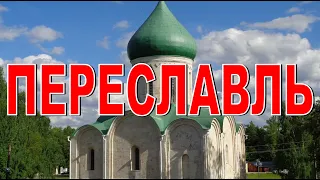 ПЕРЕСЛАВЛЬ